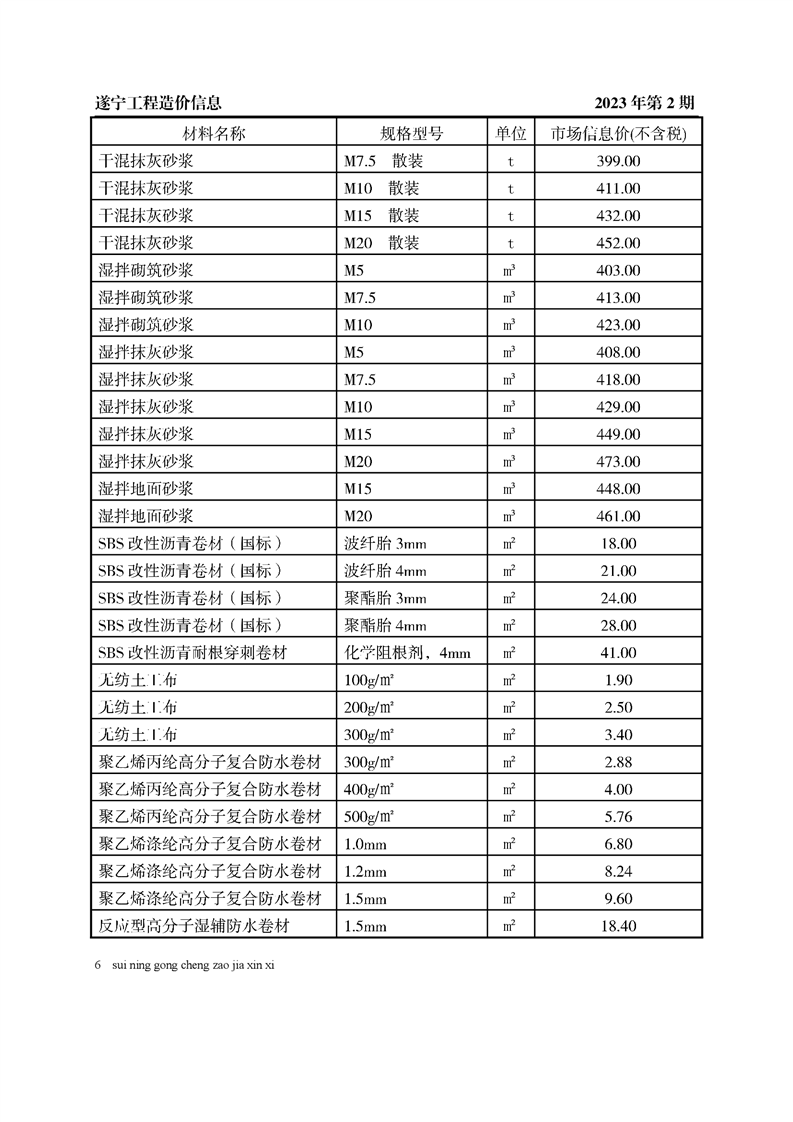 遂宁工程造价信息　　2023 年第 2 期

| 材料名称 | 规格型号 | 单位 | 市场信息价(不含税) |
|---|---|---|---|
| 干混抹灰砂浆 | M7.5　散装 | t | 399.00 |
| 干混抹灰砂浆 | M10　散装 | t | 411.00 |
| 干混抹灰砂浆 | M15　散装 | t | 432.00 |
| 干混抹灰砂浆 | M20　散装 | t | 452.00 |
| 湿拌砌筑砂浆 | M5 | m³ | 403.00 |
| 湿拌砌筑砂浆 | M7.5 | m³ | 413.00 |
| 湿拌砌筑砂浆 | M10 | m³ | 423.00 |
| 湿拌抹灰砂浆 | M5 | m³ | 408.00 |
| 湿拌抹灰砂浆 | M7.5 | m³ | 418.00 |
| 湿拌抹灰砂浆 | M10 | m³ | 429.00 |
| 湿拌抹灰砂浆 | M15 | m³ | 449.00 |
| 湿拌抹灰砂浆 | M20 | m³ | 473.00 |
| 湿拌地面砂浆 | M15 | m³ | 448.00 |
| 湿拌地面砂浆 | M20 | m³ | 461.00 |
| SBS 改性沥青卷材（国标） | 波纤胎 3mm | m² | 18.00 |
| SBS 改性沥青卷材（国标） | 波纤胎 4mm | m² | 21.00 |
| SBS 改性沥青卷材（国标） | 聚酯胎 3mm | m² | 24.00 |
| SBS 改性沥青卷材（国标） | 聚酯胎 4mm | m² | 28.00 |
| SBS 改性沥青耐根穿刺卷材 | 化学阻根剂，4mm | m² | 41.00 |
| 无纺土工布 | 100g/m² | m² | 1.90 |
| 无纺土工布 | 200g/m² | m² | 2.50 |
| 无纺土工布 | 300g/m² | m² | 3.40 |
| 聚乙烯丙纶高分子复合防水卷材 | 300g/m² | m² | 2.88 |
| 聚乙烯丙纶高分子复合防水卷材 | 400g/m² | m² | 4.00 |
| 聚乙烯丙纶高分子复合防水卷材 | 500g/m² | m² | 5.76 |
| 聚乙烯涤纶高分子复合防水卷材 | 1.0mm | m² | 6.80 |
| 聚乙烯涤纶高分子复合防水卷材 | 1.2mm | m² | 8.24 |
| 聚乙烯涤纶高分子复合防水卷材 | 1.5mm | m² | 9.60 |
| 反应型高分子湿铺防水卷材 | 1.5mm | m² | 18.40 |

6　sui ning gong cheng zao jia xin xi